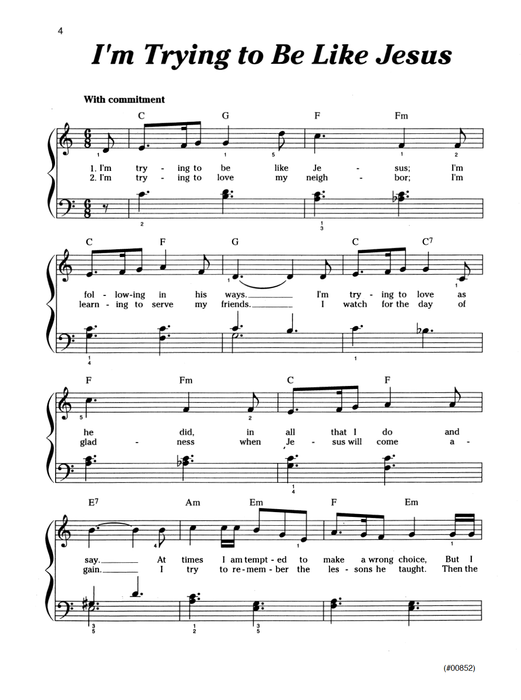 4

I'm Trying to Be Like Jesus

With commitment

C G F Fm

1. I'm try - ing to be like Je - sus; I'm
2. I'm try - ing to love my neigh - bor; I'm

C F G C C7

fol - low-ing in his ways. I'm try - ing to love as
learn - ing to serve my friends. I watch for the day of

F Fm C F

he did, in all that I do and
glad - ness when Je - sus will come a -

E7 Am Em F Em

say. At times I am tempt - ed to make a wrong choice, But I
gain. I try to re - mem - ber the les - sons he taught. Then the

(#00852)